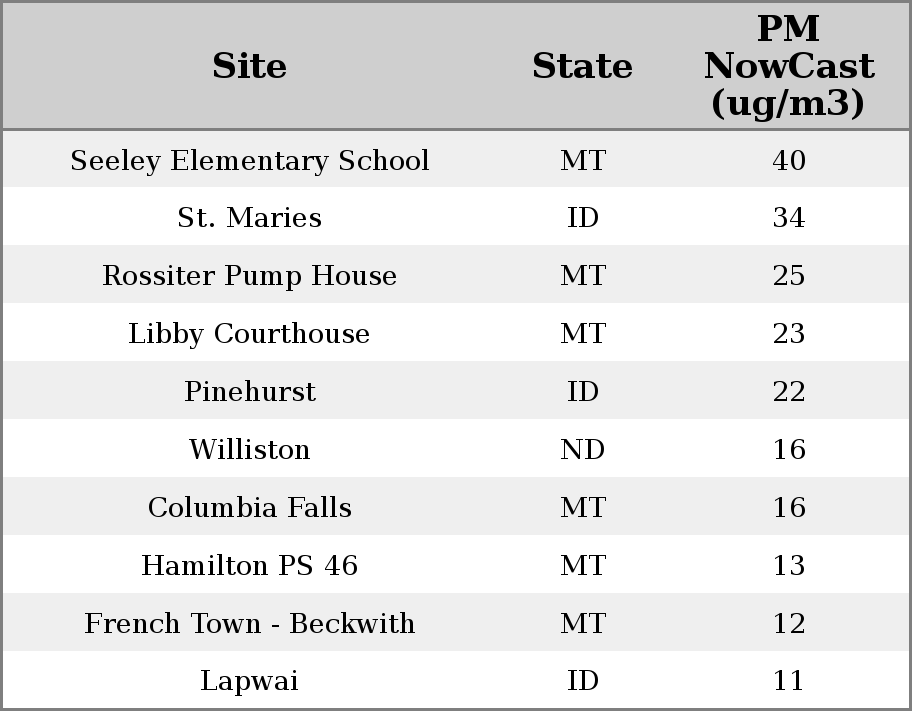 | Site | State | PM NowCast (ug/m3) |
|---|---|---|
| Seeley Elementary School | MT | 40 |
| St. Maries | ID | 34 |
| Rossiter Pump House | MT | 25 |
| Libby Courthouse | MT | 23 |
| Pinehurst | ID | 22 |
| Williston | ND | 16 |
| Columbia Falls | MT | 16 |
| Hamilton PS 46 | MT | 13 |
| French Town - Beckwith | MT | 12 |
| Lapwai | ID | 11 |